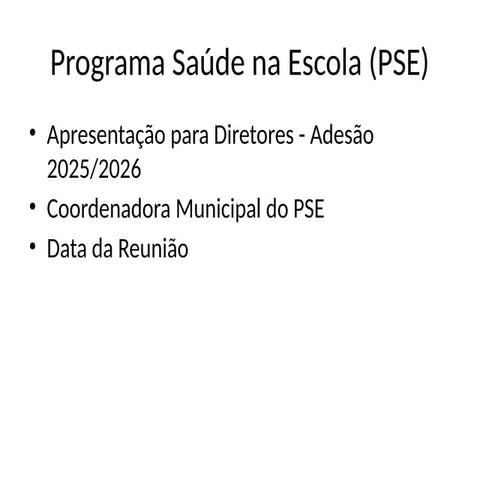 Programa Saúde na Escola (PSE)

• Apresentação para Diretores - Adesão 2025/2026
• Coordenadora Municipal do PSE
• Data da Reunião